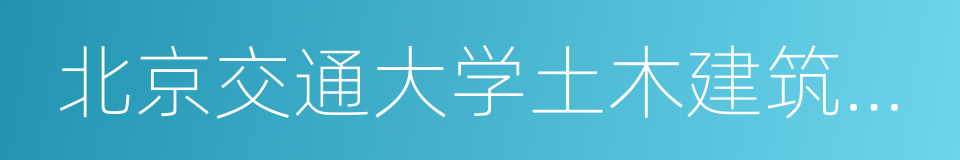 北京交通大学土木建筑...